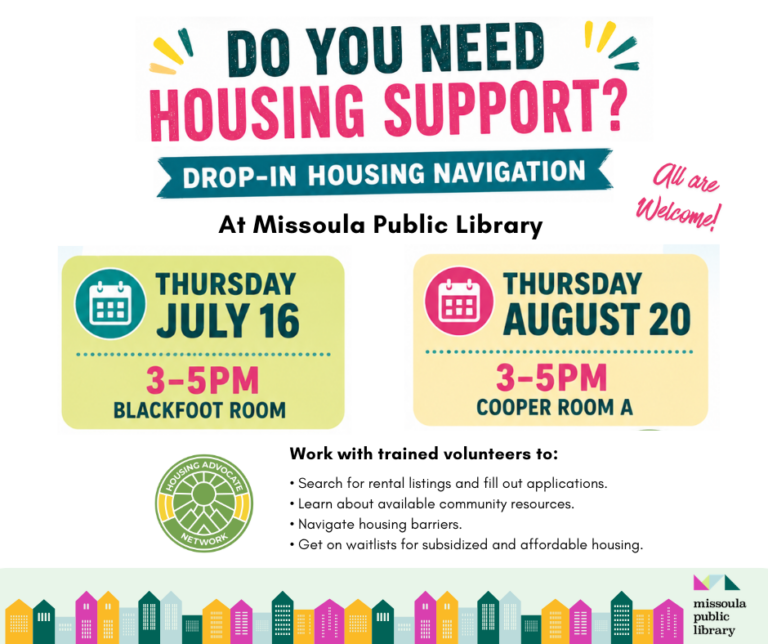 DO YOU NEED
HOUSING SUPPORT?

DROP-IN HOUSING NAVIGATION

All are Welcome!

At Missoula Public Library

THURSDAY
JULY 16

3-5PM
BLACKFOOT ROOM

THURSDAY
AUGUST 20

3-5PM
COOPER ROOM A

HOUSING ADVOCATE NETWORK

Work with trained volunteers to:

• Search for rental listings and fill out applications.
• Learn about available community resources.
• Navigate housing barriers.
• Get on waitlists for subsidized and affordable housing.

missoula
public
library